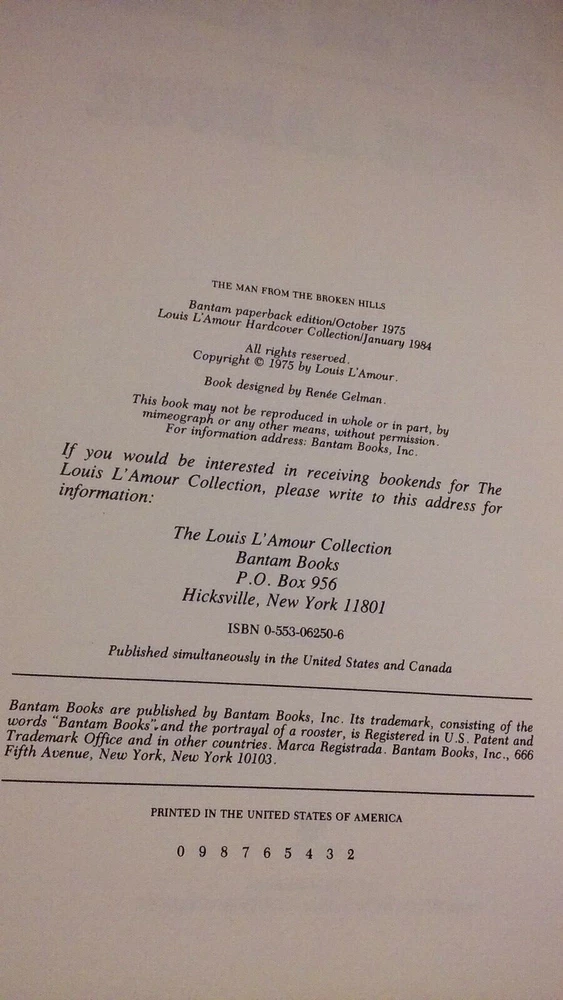 THE MAN FROM THE BROKEN HILLS

Bantam paperback edition/October 1975
Louis L'Amour Hardcover Collection/January 1984

All rights reserved.
Copyright © 1975 by Louis L'Amour.

Book designed by Renée Gelman.

This book may not be reproduced in whole or in part, by mimeograph or any other means, without permission.
For information address: Bantam Books, Inc.

If you would be interested in receiving bookends for The Louis L'Amour Collection, please write to this address for information:

The Louis L'Amour Collection
Bantam Books
P.O. Box 956
Hicksville, New York 11801

ISBN 0-553-06250-6

Published simultaneously in the United States and Canada

Bantam Books are published by Bantam Books, Inc. Its trademark, consisting of the words "Bantam Books" and the portrayal of a rooster, is Registered in U.S. Patent and Trademark Office and in other countries. Marca Registrada. Bantam Books, Inc., 666 Fifth Avenue, New York, New York 10103.

PRINTED IN THE UNITED STATES OF AMERICA

0 9 8 7 6 5 4 3 2